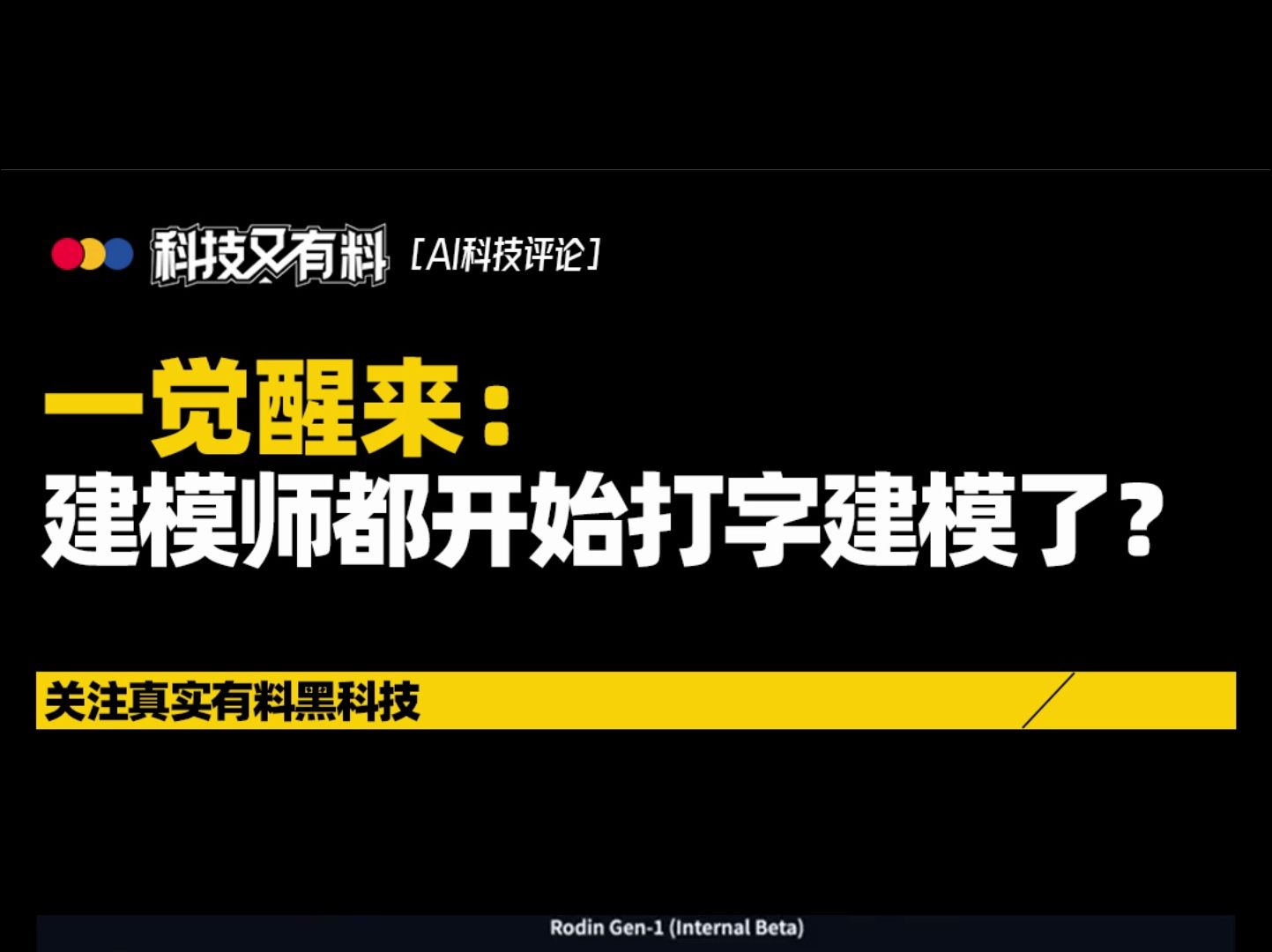 科技又有料 [AI科技评论]

一觉醒来：
建模师都开始打字建模了？

关注真实有料黑科技

Rodin Gen-1 (Internal Beta)